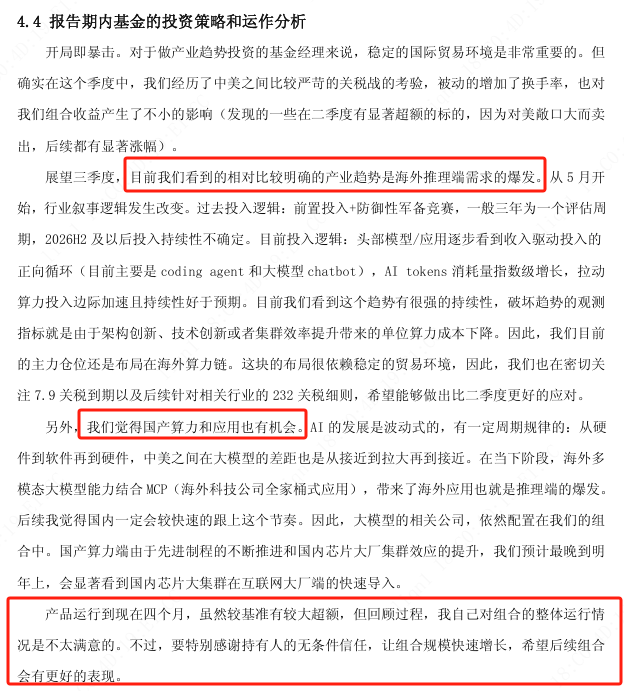 4.4 报告期内基金的投资策略和运作分析

开局即暴击。对于做产业趋势投资的基金经理来说，稳定的国际贸易环境是非常重要的。但确实在这个季度中，我们经历了中美之间比较严苛的关税战的考验，被动的增加了换手率，也对我们组合收益产生了不小的影响（发现的一些在二季度有显著超额的标的，因为对美敞口大而卖出，后续都有显著涨幅）。

展望三季度，目前我们看到的相对比较明确的产业趋势是海外推理端需求的爆发。从 5 月开始，行业叙事逻辑发生改变。过去投入逻辑：前置投入+防御性军备竞赛，一般三年为一个评估周期，2026H2 及以后投入持续性不确定。目前投入逻辑：头部模型/应用逐步看到收入驱动投入的正向循环（目前主要是 coding agent 和大模型 chatbot），AI tokens 消耗量指数级增长，拉动算力投入边际加速且持续性好于预期。目前我们看到这个趋势有很强的持续性，破坏趋势的观测指标就是由于架构创新、技术创新或者集群效率提升带来的单位算力成本下降。因此，我们目前的主力仓位还是布局在海外算力链。这块的布局很依赖稳定的贸易环境，因此，我们也在密切关注 7.9 关税到期以及后续针对相关行业的 232 关税细则，希望能够做出比二季度更好的应对。

另外，我们觉得国产算力和应用也有机会。AI 的发展是波动式的，有一定周期规律的：从硬件到软件再到硬件，中美之间在大模型的差距也是从接近到拉大再到接近。在当下阶段，海外多模态大模型能力结合 MCP（海外科技公司全家桶式应用），带来了海外应用也就是推理端的爆发。后续我觉得国内一定会较快速的跟上这个节奏。因此，大模型的相关公司，依然配置在我们的组合中。国产算力端由于先进制程的不断推进和国内芯片大厂集群效应的提升，我们预计最晚到明年上，会显著看到国内芯片大集群在互联网大厂端的快速导入。

产品运行到现在四个月，虽然较基准有较大超额，但回顾过程，我自己对组合的整体运行情况是不太满意的。不过，要特别感谢持有人的无条件信任，让组合规模快速增长，希望后续组合会有更好的表现。